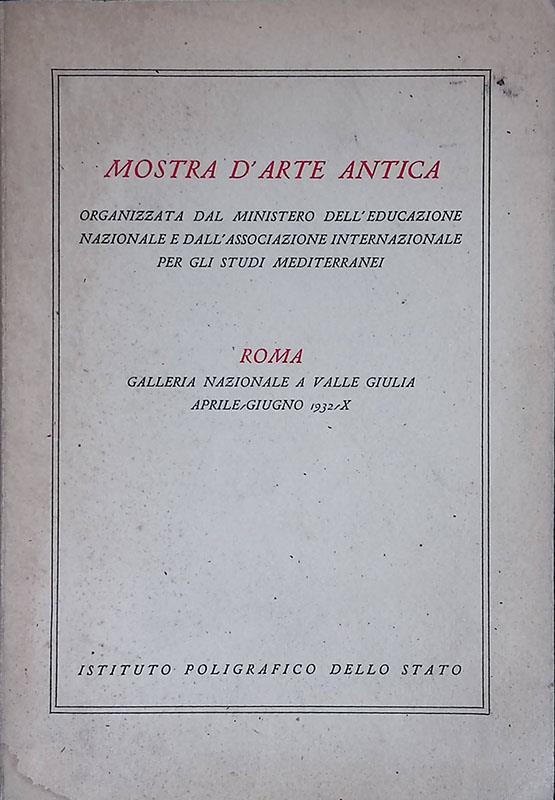 MOSTRA D'ARTE ANTICA

ORGANIZZATA DAL MINISTERO DELL'EDUCAZIONE NAZIONALE E DALL'ASSOCIAZIONE INTERNAZIONALE PER GLI STUDI MEDITERRANEI

ROMA

GALLERIA NAZIONALE A VALLE GIULIA
APRILE-GIUGNO 1932-X

ISTITUTO POLIGRAFICO DELLO STATO